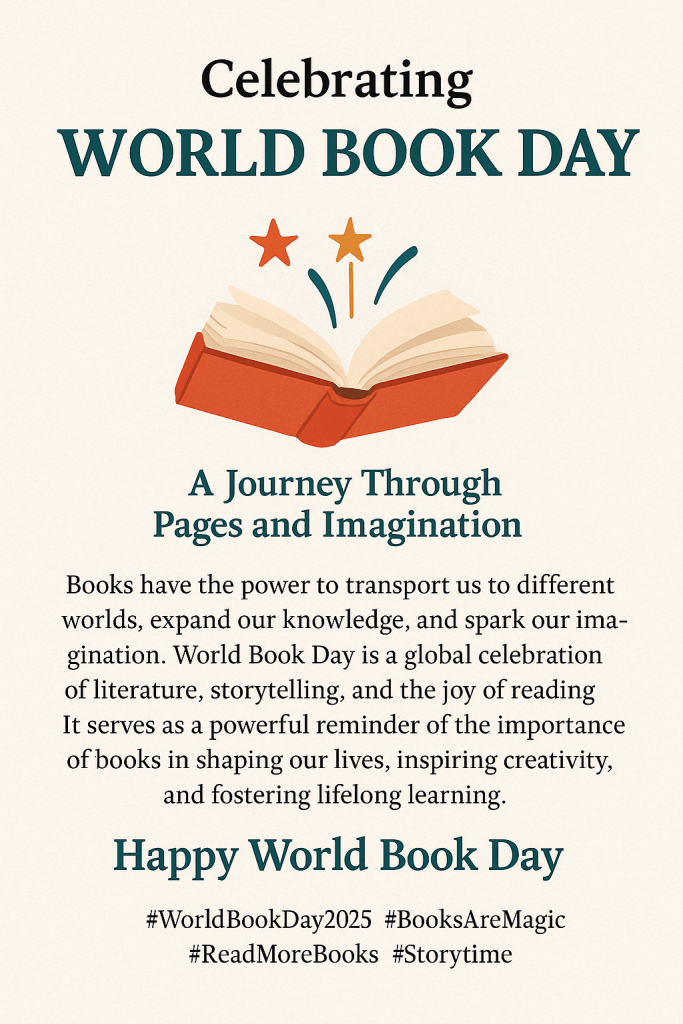 Celebrating
WORLD BOOK DAY

A Journey Through
Pages and Imagination

Books have the power to transport us to different worlds, expand our knowledge, and spark our imagination. World Book Day is a global celebration of literature, storytelling, and the joy of reading It serves as a powerful reminder of the importance of books in shaping our lives, inspiring creativity, and fostering lifelong learning.

Happy World Book Day

#WorldBookDay2025 #BooksAreMagic
#ReadMoreBooks #Storytime